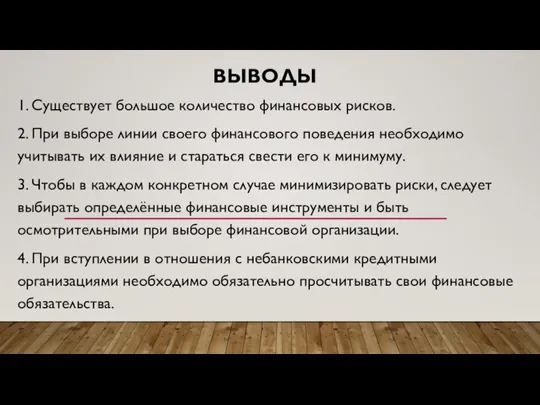 ВЫВОДЫ

1. Существует большое количество финансовых рисков.

2. При выборе линии своего финансового поведения необходимо учитывать их влияние и стараться свести его к минимуму.

3. Чтобы в каждом конкретном случае минимизировать риски, следует выбирать определённые финансовые инструменты и быть осмотрительными при выборе финансовой организации.

4. При вступлении в отношения с небанковскими кредитными организациями необходимо обязательно просчитывать свои финансовые обязательства.